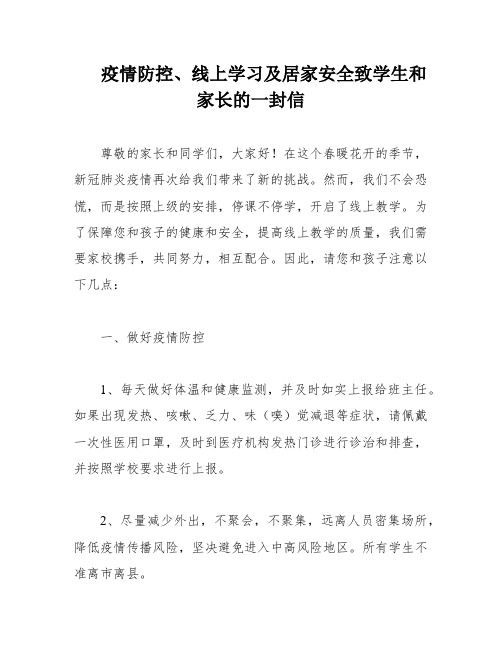 疫情防控、线上学习及居家安全致学生和家长的一封信

尊敬的家长和同学们，大家好！在这个春暖花开的季节，新冠肺炎疫情再次给我们带来了新的挑战。然而，我们不会恐慌，而是按照上级的安排，停课不停学，开启了线上教学。为了保障您和孩子的健康和安全，提高线上教学的质量，我们需要家校携手，共同努力，相互配合。因此，请您和孩子注意以下几点：

一、做好疫情防控

1、每天做好体温和健康监测，并及时如实上报给班主任。如果出现发热、咳嗽、乏力、味（嗅）觉减退等症状，请佩戴一次性医用口罩，及时到医疗机构发热门诊进行诊治和排查，并按照学校要求进行上报。

2、尽量减少外出，不聚会，不聚集，远离人员密集场所，降低疫情传播风险，坚决避免进入中高风险地区。所有学生不准离市离县。